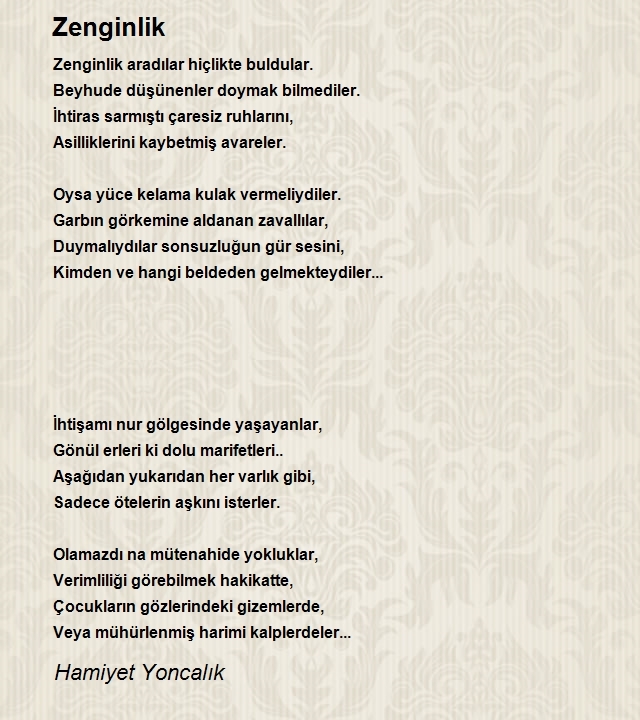 Zenginlik

Zenginlik aradılar hiçlikte buldular.
Beyhude düşünenler doymak bilmediler.
İhtiras sarmıştı çaresiz ruhlarını,
Asilliklerini kaybetmiş avareler.

Oysa yüce kelama kulak vermeliydiler.
Garbın görkemine aldanan zavallılar,
Duymalıydılar sonsuzluğun gür sesini,
Kimden ve hangi beldeden gelmekteydiler...

İhtişamı nur gölgesinde yaşayanlar,
Gönül erleri ki dolu marifetleri..
Aşağıdan yukarıdan her varlık gibi,
Sadece ötelerin aşkını isterler.

Olamazdı na mütenahide yokluklar,
Verimliliği görebilmek hakikatte,
Çocukların gözlerindeki gizemlerde,
Veya mühürlenmiş harimi kalplerdeler...

Hamiyet Yoncalık